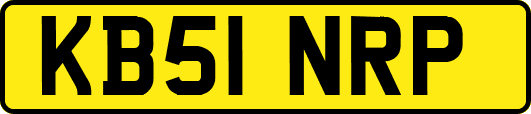 KB51 NRP